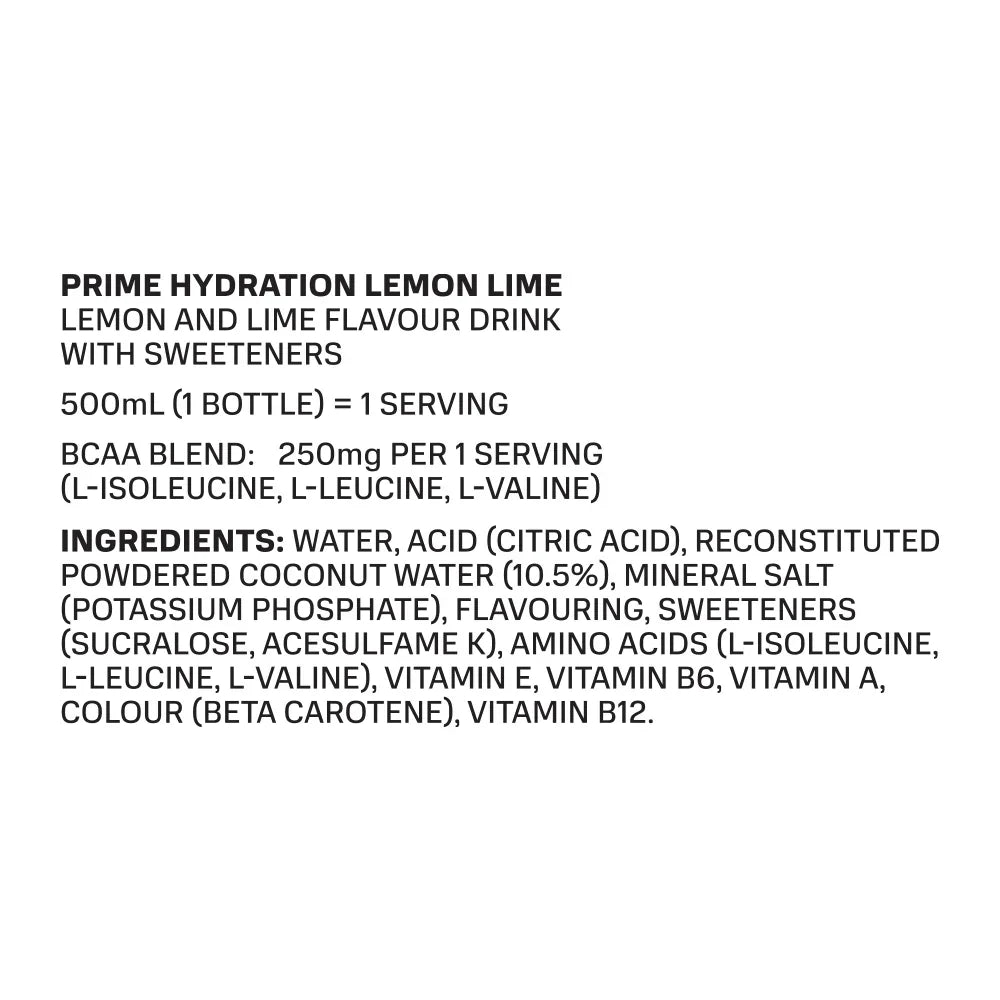 PRIME HYDRATION LEMON LIME
LEMON AND LIME FLAVOUR DRINK WITH SWEETENERS

500mL (1 BOTTLE) = 1 SERVING

BCAA BLEND: 250mg PER 1 SERVING
(L-ISOLEUCINE, L-LEUCINE, L-VALINE)

INGREDIENTS: WATER, ACID (CITRIC ACID), RECONSTITUTED POWDERED COCONUT WATER (10.5%), MINERAL SALT (POTASSIUM PHOSPHATE), FLAVOURING, SWEETENERS (SUCRALOSE, ACESULFAME K), AMINO ACIDS (L-ISOLEUCINE, L-LEUCINE, L-VALINE), VITAMIN E, VITAMIN B6, VITAMIN A, COLOUR (BETA CAROTENE), VITAMIN B12.